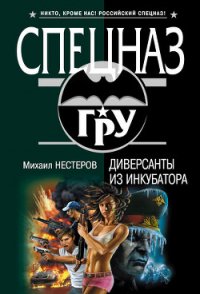 НИКТО, КРОМЕ НАС! РОССИЙСКИЙ СПЕЦНАЗ!

СПЕЦНАЗ

ГРУ

Михаил НЕСТЕРОВ

ДИВЕРСАНТЫ ИЗ ИНКУБАТОРА